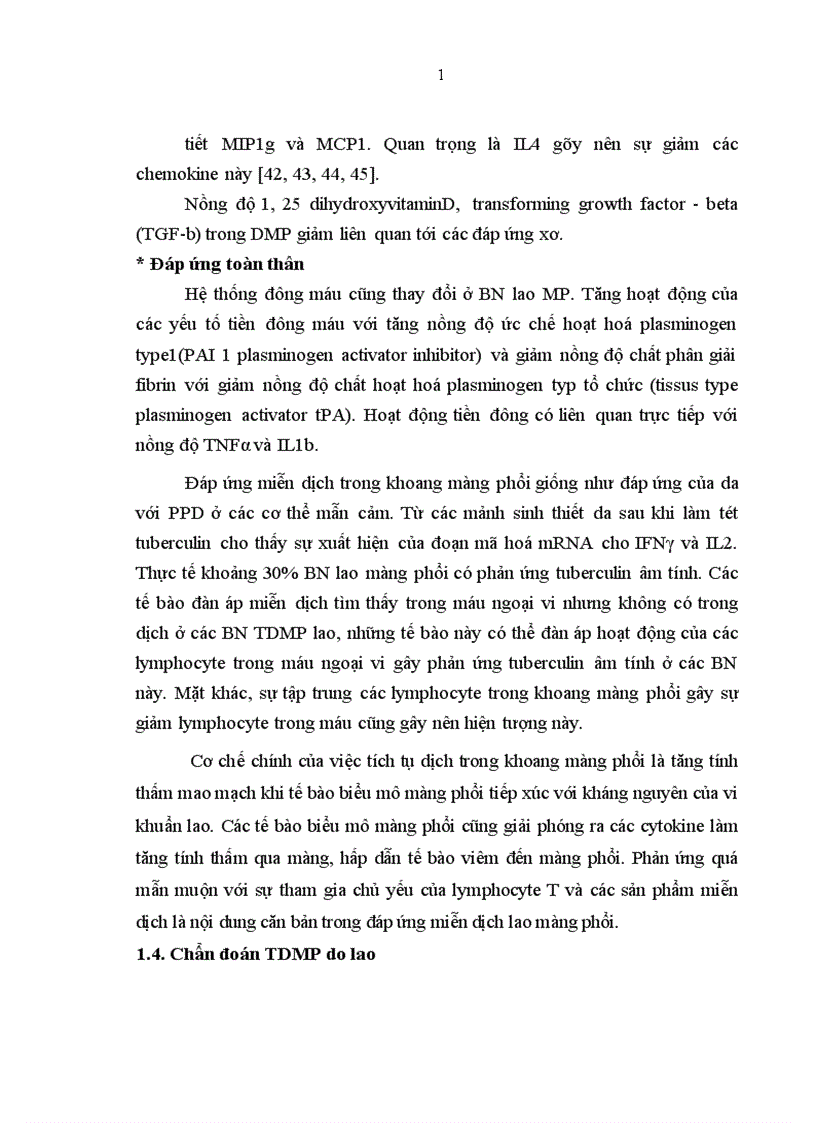 1

tiết MIP1g và MCP1. Quan trọng là IL4 gõy nên sự giảm các chemokine này [42, 43, 44, 45].

Nồng độ 1, 25 dihydroxyvitaminD, transforming growth factor - beta (TGF-b) trong DMP giảm liên quan tới các đáp ứng xơ.

* Đáp ứng toàn thân

Hệ thống đông máu cũng thay đổi ở BN lao MP. Tăng hoạt động của các yếu tố tiền đông máu với tăng nồng độ ức chế hoạt hoá plasminogen type1(PAI 1 plasminogen activator inhibitor) và giảm nồng độ chất phân giải fibrin với giảm nồng độ chất hoạt hoá plasminogen typ tổ chức (tissus type plasminogen activator tPA). Hoạt động tiền đông có liên quan trực tiếp với nồng độ TNFα và IL1b.

Đáp ứng miễn dịch trong khoang màng phổi giống như đáp ứng của da với PPD ở các cơ thể mẫn cảm. Từ các mảnh sinh thiết da sau khi làm tét tuberculin cho thấy sự xuất hiện của đoạn mã hoá mRNA cho IFNγ và IL2. Thực tế khoảng 30% BN lao màng phổi có phản ứng tuberculin âm tính. Các tế bào đàn áp miễn dịch tìm thấy trong máu ngoại vi nhưng không có trong dịch ở các BN TDMP lao, những tế bào này có thể đàn áp hoạt động của các lymphocyte trong máu ngoại vi gây phản ứng tuberculin âm tính ở các BN này. Mặt khác, sự tập trung các lymphocyte trong khoang màng phổi gây sự giảm lymphocyte trong máu cũng gây nên hiện tượng này.

Cơ chế chính của việc tích tụ dịch trong khoang màng phổi là tăng tính thấm mao mạch khi tế bào biểu mô màng phổi tiếp xúc với kháng nguyên của vi khuẩn lao. Các tế bào biểu mô màng phổi cũng giải phóng ra các cytokine làm tăng tính thấm qua màng, hấp dẫn tế bào viêm đến màng phổi. Phản ứng quá mẫn muộn với sự tham gia chủ yếu của lymphocyte T và các sản phẩm miễn dịch là nội dung căn bản trong đáp ứng miễn dịch lao màng phổi.

1.4. Chẩn đoán TDMP do lao